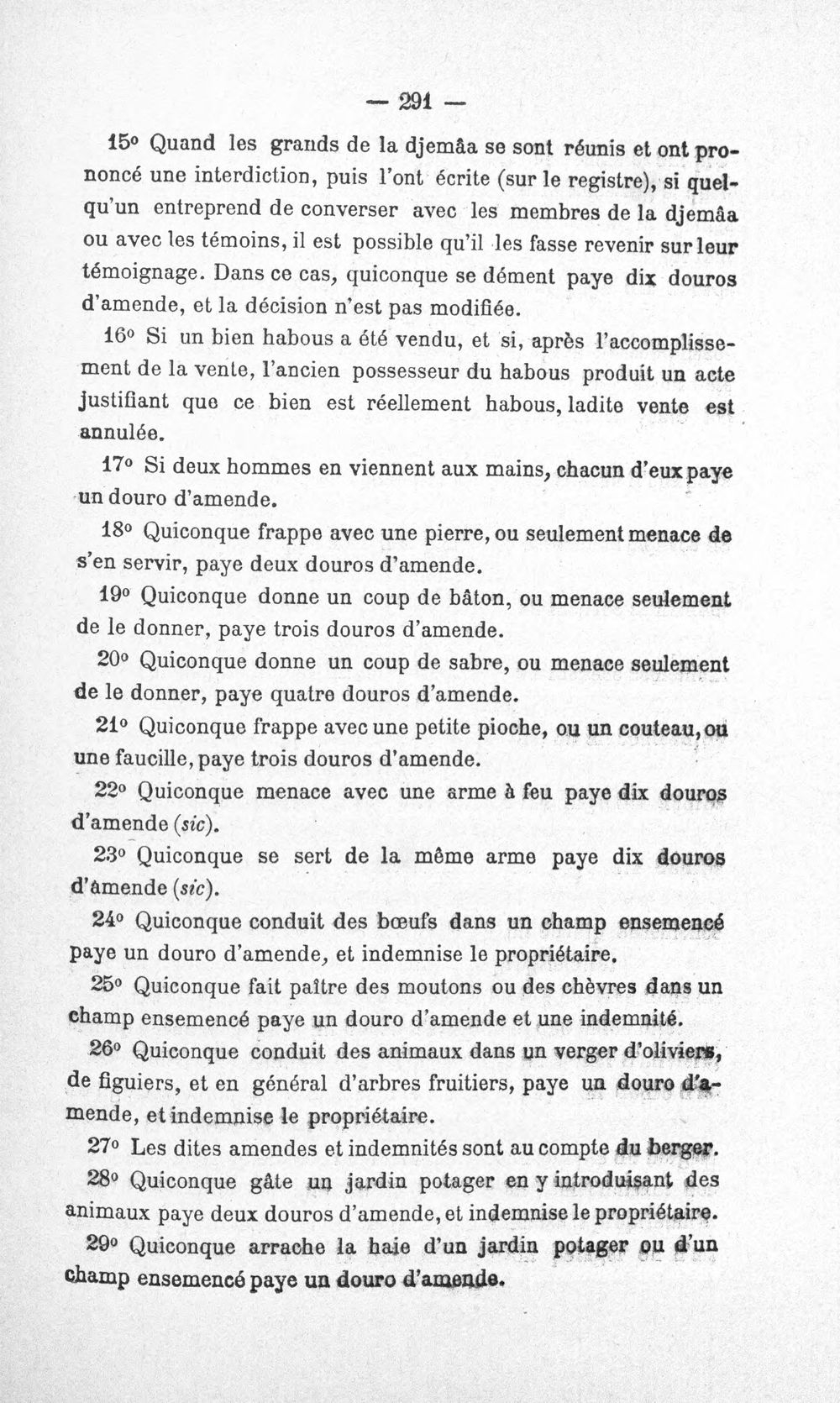 — 291 —

15° Quand les grands de la djemâa se sont réunis et ont prononcé une interdiction, puis l'ont écrite (sur le registre), si quelqu'un entreprend de converser avec les membres de la djemâa ou avec les témoins, il est possible qu'il les fasse revenir sur leur témoignage. Dans ce cas, quiconque se dément paye dix douros d'amende, et la décision n'est pas modifiée.

16° Si un bien habous a été vendu, et si, après l'accomplissement de la vente, l'ancien possesseur du habous produit un acte justifiant que ce bien est réellement habous, ladite vente est annulée.

17° Si deux hommes en viennent aux mains, chacun d'eux paye un douro d'amende.

18° Quiconque frappe avec une pierre, ou seulement menace de s'en servir, paye deux douros d'amende.

19° Quiconque donne un coup de bâton, ou menace seulement de le donner, paye trois douros d'amende.

20° Quiconque donne un coup de sabre, ou menace seulement de le donner, paye quatre douros d'amende.

21° Quiconque frappe avec une petite pioche, ou un couteau, ou une faucille, paye trois douros d'amende.

22° Quiconque menace avec une arme à feu paye dix douros d'amende (sic).

23° Quiconque se sert de la même arme paye dix douros d'amende (sic).

24° Quiconque conduit des bœufs dans un champ ensemencé paye un douro d'amende, et indemnise le propriétaire.

25° Quiconque fait paître des moutons ou des chèvres dans un champ ensemencé paye un douro d'amende et une indemnité.

26° Quiconque conduit des animaux dans un verger d'oliviers, de figuiers, et en général d'arbres fruitiers, paye un douro d'amende, et indemnise le propriétaire.

27° Les dites amendes et indemnités sont au compte du berger.

28° Quiconque gâte un jardin potager en y introduisant des animaux paye deux douros d'amende, et indemnise le propriétaire.

29° Quiconque arrache la haie d'un jardin potager ou d'un champ ensemencé paye un douro d'amende.